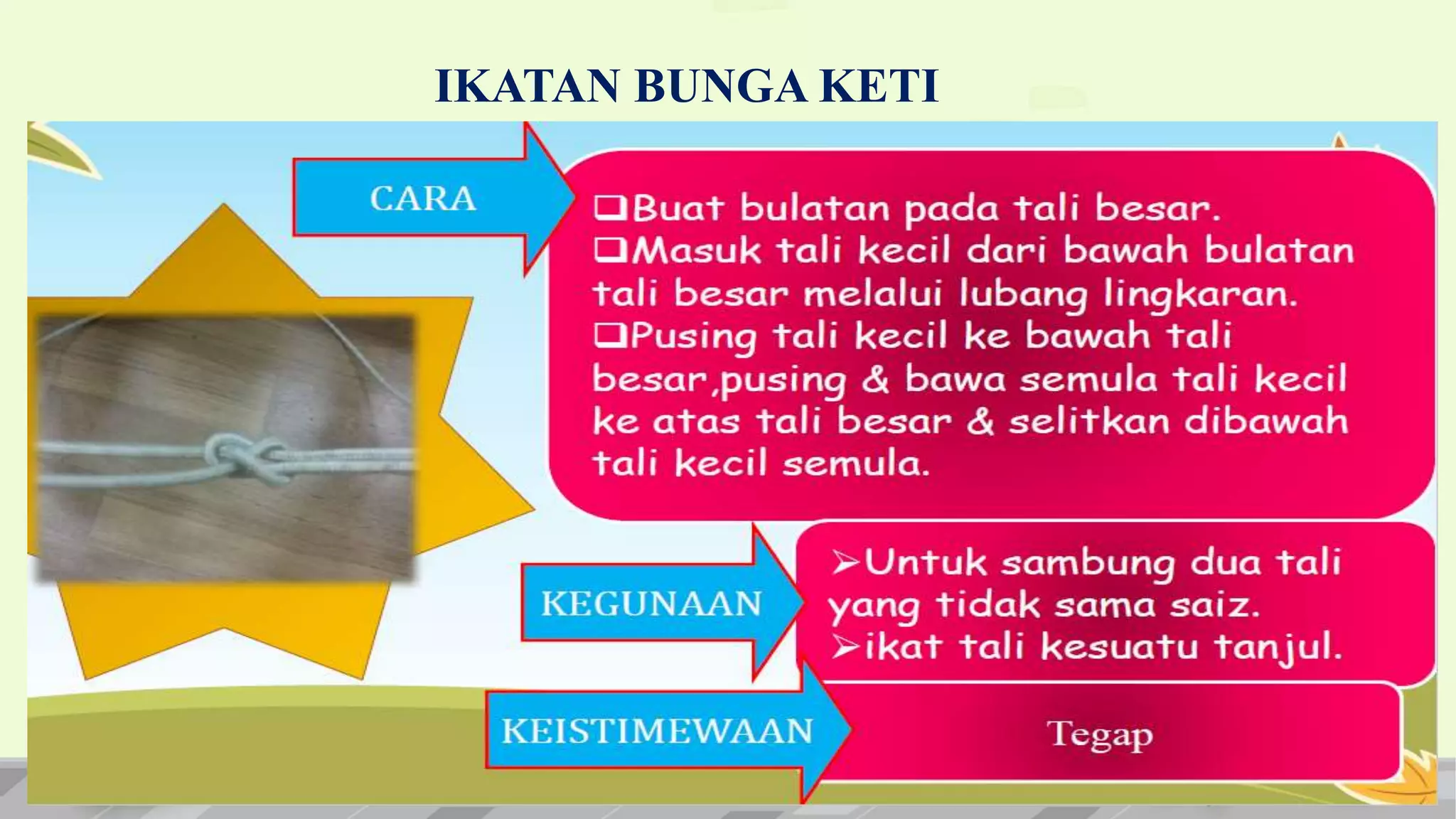 IKATAN BUNGA KETI

CARA

❑Buat bulatan pada tali besar.
❑Masuk tali kecil dari bawah bulatan tali besar melalui lubang lingkaran.
❑Pusing tali kecil ke bawah tali besar,pusing & bawa semula tali kecil ke atas tali besar & selitkan dibawah tali kecil semula.

KEGUNAAN

➢Untuk sambung dua tali yang tidak sama saiz.
➢ikat tali kesuatu tanjul.

KEISTIMEWAAN

Tegap